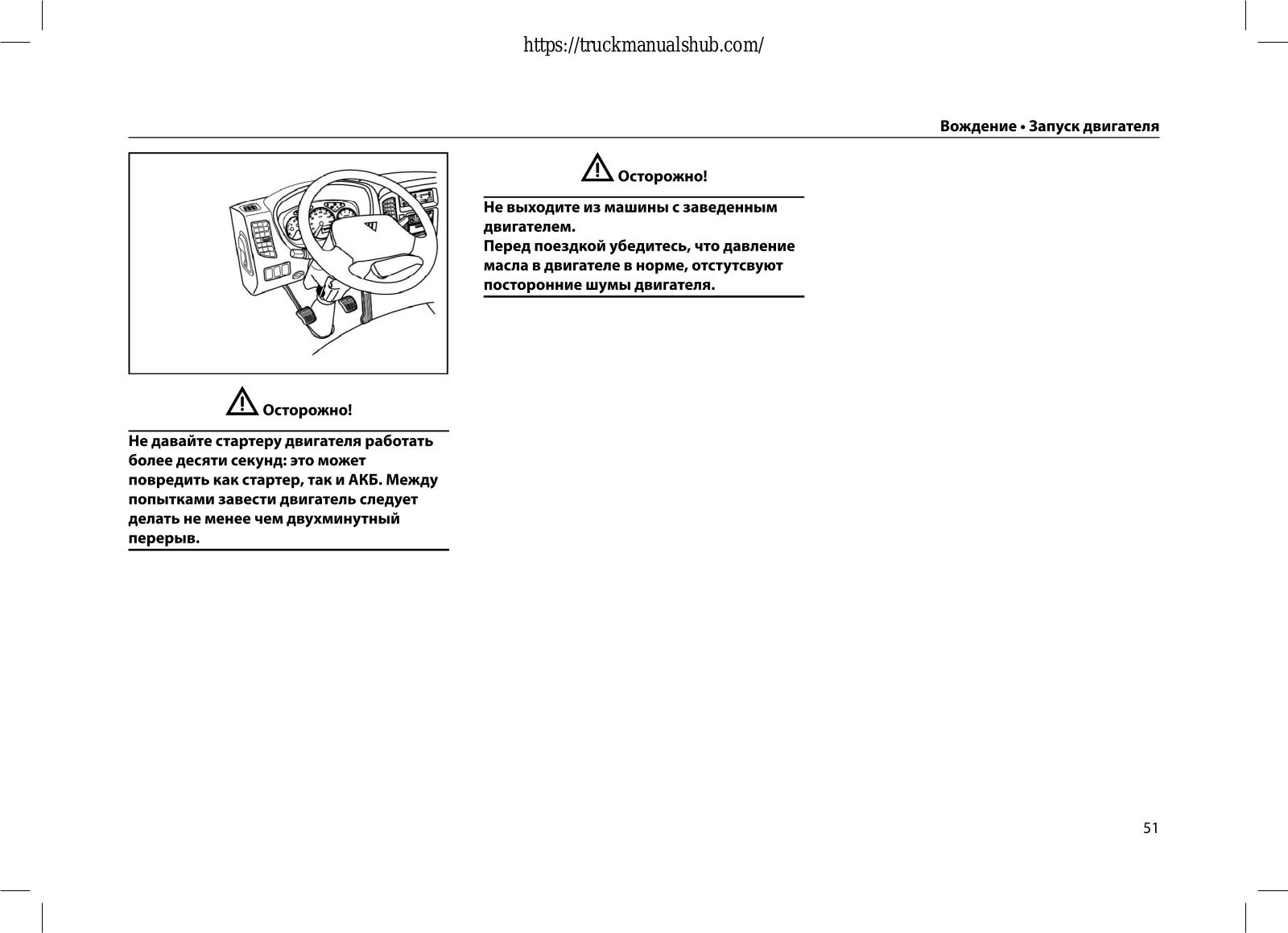 https://truckmanualshub.com/

Вождение • Запуск двигателя

Осторожно!

Не давайте стартеру двигателя работать более десяти секунд: это может повредить как стартер, так и АКБ. Между попытками завести двигатель следует делать не менее чем двухминутный перерыв.

Осторожно!

Не выходите из машины с заведенным двигателем.
Перед поездкой убедитесь, что давление масла в двигателе в норме, отстутсвуют посторонние шумы двигателя.

51